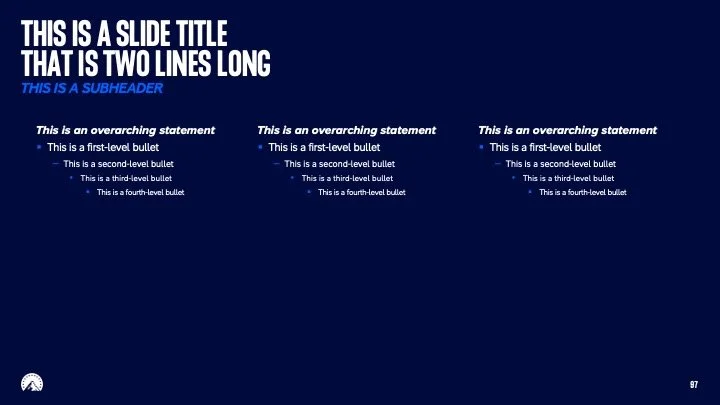 THIS IS A SLIDE TITLE
THAT IS TWO LINES LONG
THIS IS A SUBHEADER

This is an overarching statement
• This is a first-level bullet
- This is a second-level bullet
• This is a third-level bullet
• This is a fourth-level bullet

This is an overarching statement
• This is a first-level bullet
- This is a second-level bullet
• This is a third-level bullet
• This is a fourth-level bullet

This is an overarching statement
• This is a first-level bullet
- This is a second-level bullet
• This is a third-level bullet
• This is a fourth-level bullet

97